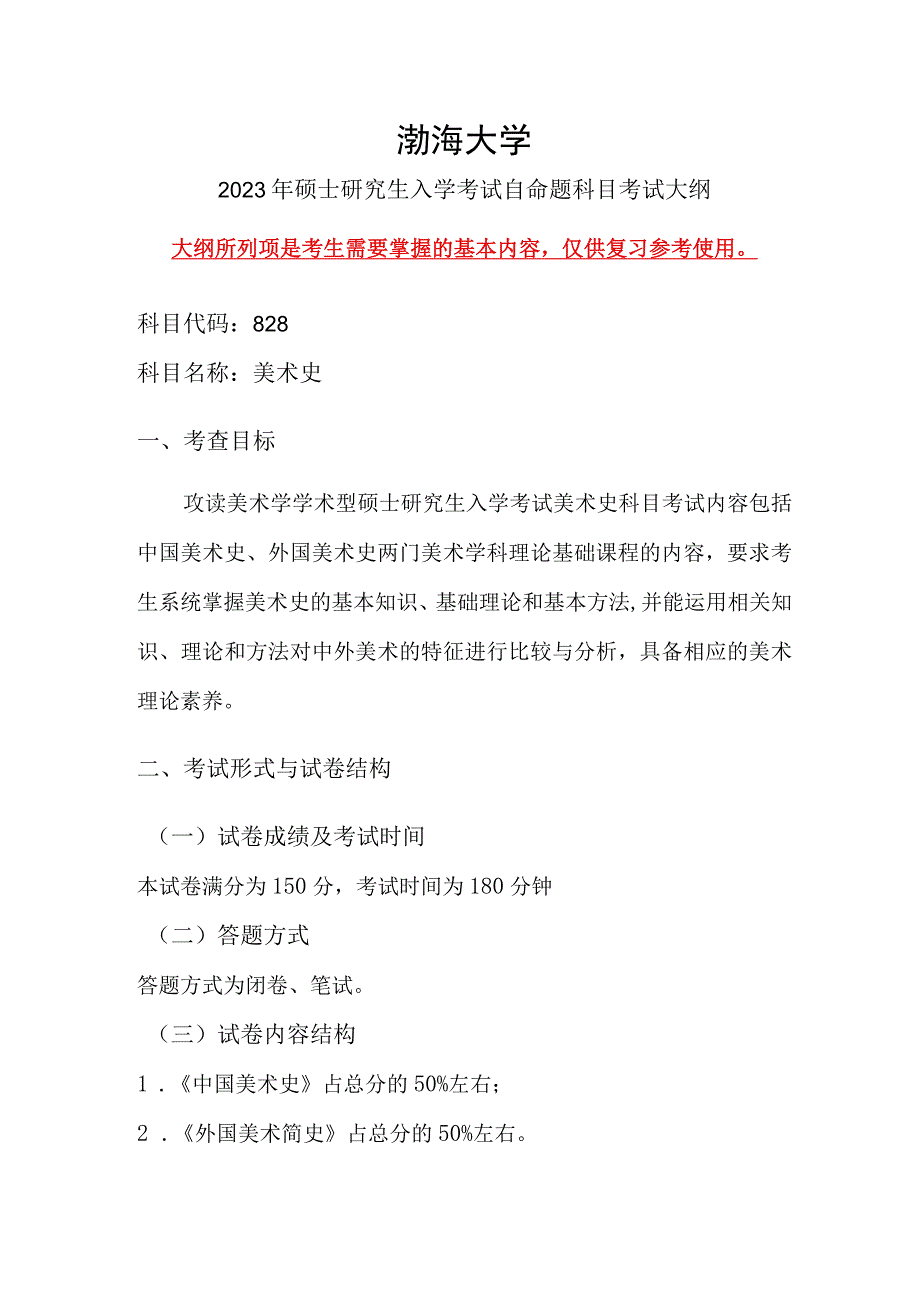 渤海大学

2023年硕士研究生入学考试自命题科目考试大纲

大纲所列项是考生需要掌握的基本内容，仅供复习参考使用。

科目代码：828

科目名称：美术史

一、考查目标

攻读美术学学术型硕士研究生入学考试美术史科目考试内容包括中国美术史、外国美术史两门美术学科理论基础课程的内容，要求考生系统掌握美术史的基本知识、基础理论和基本方法,并能运用相关知识、理论和方法对中外美术的特征进行比较与分析，具备相应的美术理论素养。

二、考试形式与试卷结构

（一）试卷成绩及考试时间

本试卷满分为150分，考试时间为180分钟

（二）答题方式

答题方式为闭卷、笔试。

（三）试卷内容结构

1．《中国美术史》占总分的50%左右；

2．《外国美术简史》占总分的50%左右。